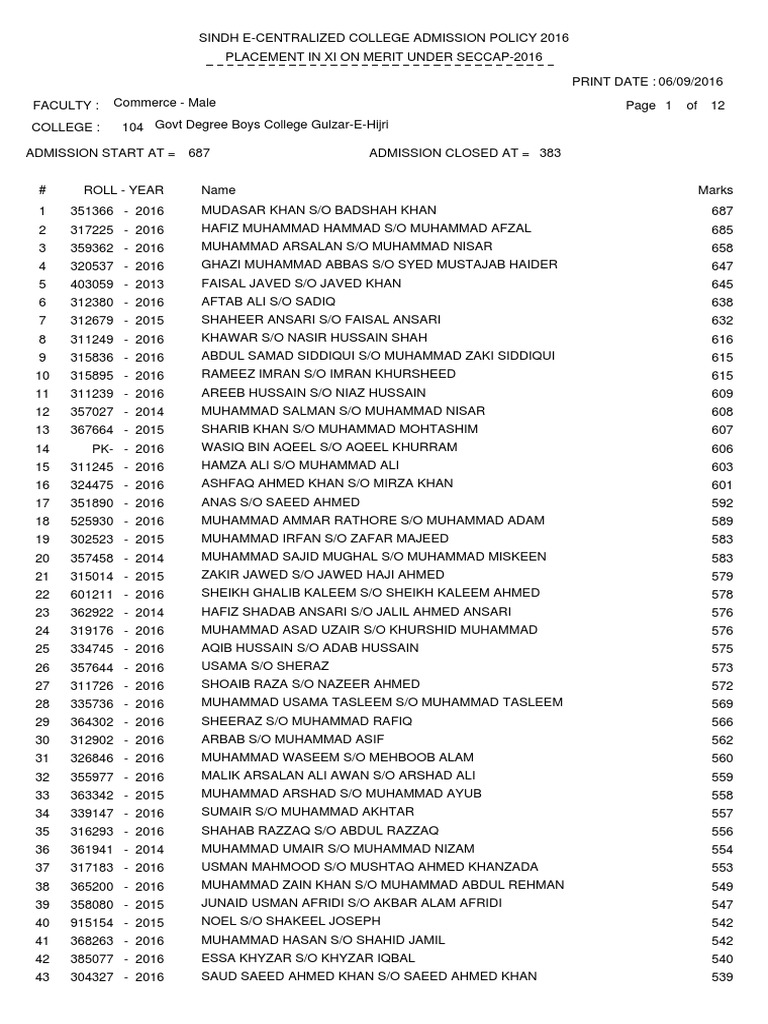 SINDH E-CENTRALIZED COLLEGE ADMISSION POLICY 2016
PLACEMENT IN XI ON MERIT UNDER SECCAP-2016

PRINT DATE : 06/09/2016

FACULTY : Commerce - Male

Page 1 of 12

COLLEGE : 104 Govt Degree Boys College Gulzar-E-Hijri

ADMISSION START AT = 687

ADMISSION CLOSED AT = 383

| # | ROLL - YEAR | Name | Marks |
|---|---|---|---|
| 1 | 351366 - 2016 | MUDASAR KHAN S/O BADSHAH KHAN | 687 |
| 2 | 317225 - 2016 | HAFIZ MUHAMMAD HAMMAD S/O MUHAMMAD AFZAL | 685 |
| 3 | 359362 - 2016 | MUHAMMAD ARSALAN S/O MUHAMMAD NISAR | 658 |
| 4 | 320537 - 2016 | GHAZI MUHAMMAD ABBAS S/O SYED MUSTAJAB HAIDER | 647 |
| 5 | 403059 - 2013 | FAISAL JAVED S/O JAVED KHAN | 645 |
| 6 | 312380 - 2016 | AFTAB ALI S/O SADIQ | 638 |
| 7 | 312679 - 2015 | SHAHEER ANSARI S/O FAISAL ANSARI | 632 |
| 8 | 311249 - 2016 | KHAWAR S/O NASIR HUSSAIN SHAH | 616 |
| 9 | 315836 - 2016 | ABDUL SAMAD SIDDIQUI S/O MUHAMMAD ZAKI SIDDIQUI | 615 |
| 10 | 315895 - 2016 | RAMEEZ IMRAN S/O IMRAN KHURSHEED | 615 |
| 11 | 311239 - 2016 | AREEB HUSSAIN S/O NIAZ HUSSAIN | 609 |
| 12 | 357027 - 2014 | MUHAMMAD SALMAN S/O MUHAMMAD NISAR | 608 |
| 13 | 367664 - 2015 | SHARIB KHAN S/O MUHAMMAD MOHTASHIM | 607 |
| 14 | PK- - 2016 | WASIQ BIN AQEEL S/O AQEEL KHURRAM | 606 |
| 15 | 311245 - 2016 | HAMZA ALI S/O MUHAMMAD ALI | 603 |
| 16 | 324475 - 2016 | ASHFAQ AHMED KHAN S/O MIRZA KHAN | 601 |
| 17 | 351890 - 2016 | ANAS S/O SAEED AHMED | 592 |
| 18 | 525930 - 2016 | MUHAMMAD AMMAR RATHORE S/O MUHAMMAD ADAM | 589 |
| 19 | 302523 - 2015 | MUHAMMAD IRFAN S/O ZAFAR MAJEED | 583 |
| 20 | 357458 - 2014 | MUHAMMAD SAJID MUGHAL S/O MUHAMMAD MISKEEN | 583 |
| 21 | 315014 - 2015 | ZAKIR JAWED S/O JAWED HAJI AHMED | 579 |
| 22 | 601211 - 2016 | SHEIKH GHALIB KALEEM S/O SHEIKH KALEEM AHMED | 578 |
| 23 | 362922 - 2014 | HAFIZ SHADAB ANSARI S/O JALIL AHMED ANSARI | 576 |
| 24 | 319176 - 2016 | MUHAMMAD ASAD UZAIR S/O KHURSHID MUHAMMAD | 576 |
| 25 | 334745 - 2016 | AQIB HUSSAIN S/O ADAB HUSSAIN | 575 |
| 26 | 357644 - 2016 | USAMA S/O SHERAZ | 573 |
| 27 | 311726 - 2016 | SHOAIB RAZA S/O NAZEER AHMED | 572 |
| 28 | 335736 - 2016 | MUHAMMAD USAMA TASLEEM S/O MUHAMMAD TASLEEM | 569 |
| 29 | 364302 - 2016 | SHEERAZ S/O MUHAMMAD RAFIQ | 566 |
| 30 | 312902 - 2016 | ARBAB S/O MUHAMMAD ASIF | 562 |
| 31 | 326846 - 2016 | MUHAMMAD WASEEM S/O MEHBOOB ALAM | 560 |
| 32 | 355977 - 2016 | MALIK ARSALAN ALI AWAN S/O ARSHAD ALI | 559 |
| 33 | 363342 - 2015 | MUHAMMAD ARSHAD S/O MUHAMMAD AYUB | 558 |
| 34 | 339147 - 2016 | SUMAIR S/O MUHAMMAD AKHTAR | 557 |
| 35 | 316293 - 2016 | SHAHAB RAZZAQ S/O ABDUL RAZZAQ | 556 |
| 36 | 361941 - 2014 | MUHAMMAD UMAIR S/O MUHAMMAD NIZAM | 554 |
| 37 | 317183 - 2016 | USMAN MAHMOOD S/O MUSHTAQ AHMED KHANZADA | 553 |
| 38 | 365200 - 2016 | MUHAMMAD ZAIN KHAN S/O MUHAMMAD ABDUL REHMAN | 549 |
| 39 | 358080 - 2015 | JUNAID USMAN AFRIDI S/O AKBAR ALAM AFRIDI | 547 |
| 40 | 915154 - 2015 | NOEL S/O SHAKEEL JOSEPH | 542 |
| 41 | 368263 - 2016 | MUHAMMAD HASAN S/O SHAHID JAMIL | 542 |
| 42 | 385077 - 2016 | ESSA KHYZAR S/O KHYZAR IQBAL | 540 |
| 43 | 304327 - 2016 | SAUD SAEED AHMED KHAN S/O SAEED AHMED KHAN | 539 |